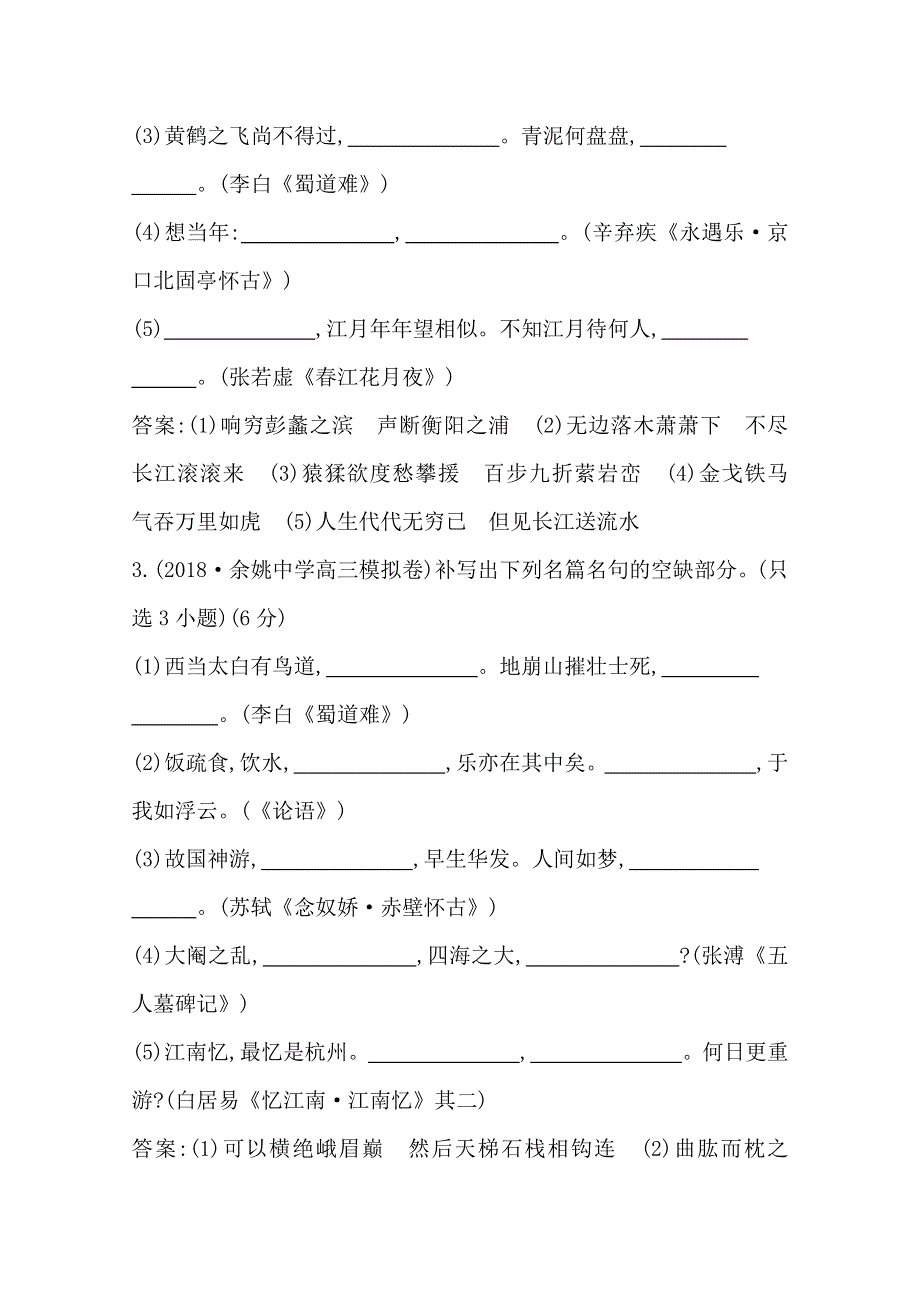 (3)黄鹤之飞尚不得过,______________。青泥何盘盘,______________。(李白《蜀道难》)

(4)想当年:______________,______________。(辛弃疾《永遇乐·京口北固亭怀古》)

(5)______________,江月年年望相似。不知江月待何人,______________。(张若虚《春江花月夜》)

答案:(1)响穷彭蠡之滨　声断衡阳之浦　(2)无边落木萧萧下　不尽长江滚滚来　(3)猿猱欲度愁攀援　百步九折萦岩峦　(4)金戈铁马　气吞万里如虎　(5)人生代代无穷已　但见长江送流水

3.(2018·余姚中学高三模拟卷)补写出下列名篇名句的空缺部分。(只选3小题)(6分)

(1)西当太白有鸟道,______________。地崩山摧壮士死,______________。(李白《蜀道难》)

(2)饭疏食,饮水,______________,乐亦在其中矣。______________,于我如浮云。(《论语》)

(3)故国神游,______________,早生华发。人间如梦,______________。(苏轼《念奴娇·赤壁怀古》)

(4)大阉之乱,______________,四海之大,______________?(张溥《五人墓碑记》)

(5)江南忆,最忆是杭州。______________,______________。何日更重游?(白居易《忆江南·江南忆》其二)

答案:(1)可以横绝峨眉巅　然后天梯石栈相钩连　(2)曲肱而枕之